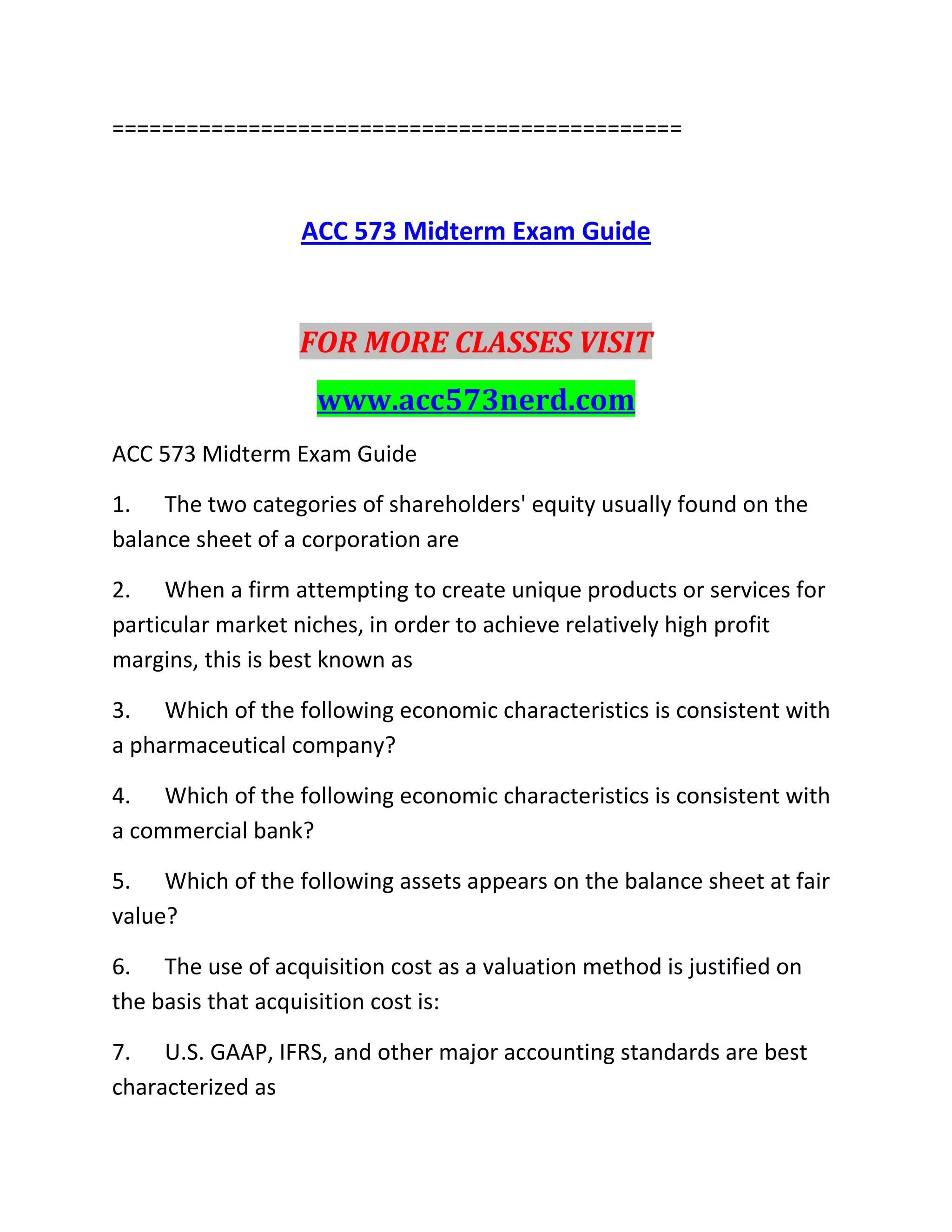 ==============================================

ACC 573 Midterm Exam Guide

FOR MORE CLASSES VISIT

www.acc573nerd.com

ACC 573 Midterm Exam Guide

1. The two categories of shareholders' equity usually found on the balance sheet of a corporation are

2. When a firm attempting to create unique products or services for particular market niches, in order to achieve relatively high profit margins, this is best known as

3. Which of the following economic characteristics is consistent with a pharmaceutical company?

4. Which of the following economic characteristics is consistent with a commercial bank?

5. Which of the following assets appears on the balance sheet at fair value?

6. The use of acquisition cost as a valuation method is justified on the basis that acquisition cost is:

7. U.S. GAAP, IFRS, and other major accounting standards are best characterized as